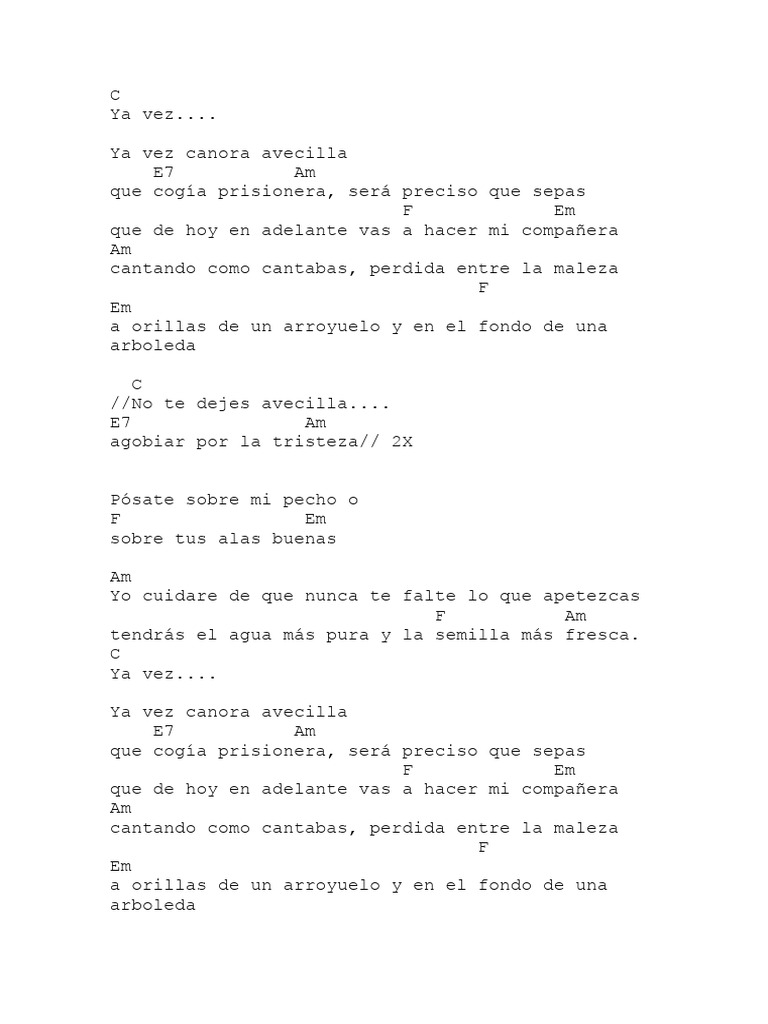 C
Ya vez....

Ya vez canora avecilla
E7 Am
que cogía prisionera, será preciso que sepas
F Em
que de hoy en adelante vas a hacer mi compañera
Am
cantando como cantabas, perdida entre la maleza
F
Em
a orillas de un arroyuelo y en el fondo de una arboleda

C
//No te dejes avecilla....
E7 Am
agobiar por la tristeza// 2X

Pósate sobre mi pecho o
F Em
sobre tus alas buenas

Am
Yo cuidare de que nunca te falte lo que apetezcas
F Am
tendrás el agua más pura y la semilla más fresca.
C
Ya vez....

Ya vez canora avecilla
E7 Am
que cogía prisionera, será preciso que sepas
F Em
que de hoy en adelante vas a hacer mi compañera
Am
cantando como cantabas, perdida entre la maleza
F
Em
a orillas de un arroyuelo y en el fondo de una arboleda